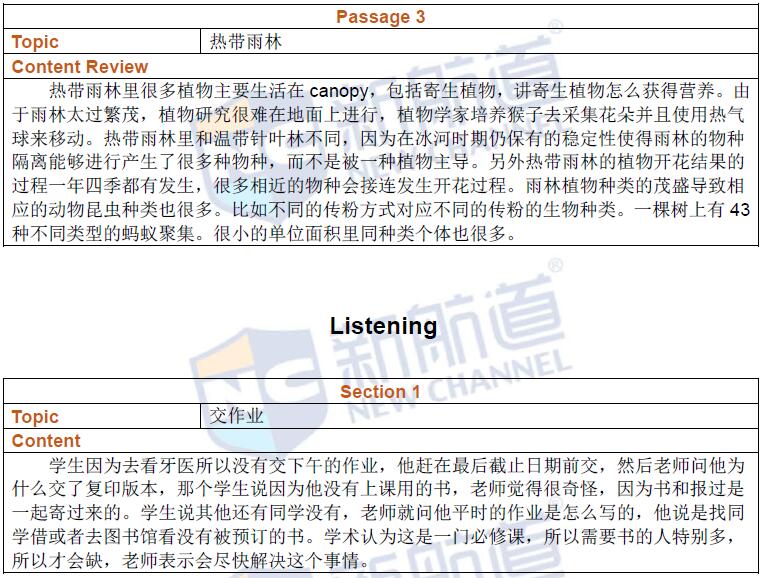 Passage 3

Topic 热带雨林

Content Review

热带雨林里很多植物主要生活在canopy，包括寄生植物，讲寄生植物怎么获得营养。由于雨林太过繁茂，植物研究很难在地面上进行，植物学家培养猴子去采集花朵并且使用热气球来移动。热带雨林里和温带针叶林不同，因为在冰河时期仍保有的稳定性使得雨林的物种隔离能够进行产生了很多种物种，而不是被一种植物主导。另外热带雨林的植物开花结果的过程一年四季都有发生，很多相近的物种会接连发生开花过程。雨林植物种类的茂盛导致相应的动物昆虫种类也很多。比如不同的传粉方式对应不同的传粉的生物种类。一棵树上有43种不同类型的蚂蚁聚集。很小的单位面积里同种类个体也很多。

Listening

Section 1

Topic 交作业

Content

学生因为去看牙医所以没有交下午的作业，他赶在最后截止日期前交，然后老师问他为什么交了复印版本，那个学生说因为他没有上课用的书，老师觉得很奇怪，因为书和报过是一起寄过来的。学生说其他还有同学没有，老师就问他平时的作业是怎么写的，他说是找同学借或者去图书馆看没有被预订的书。学术认为这是一门必修课，所以需要书的人特别多，所以才会缺，老师表示会尽快解决这个事情。

新航道 NEW CHANNEL